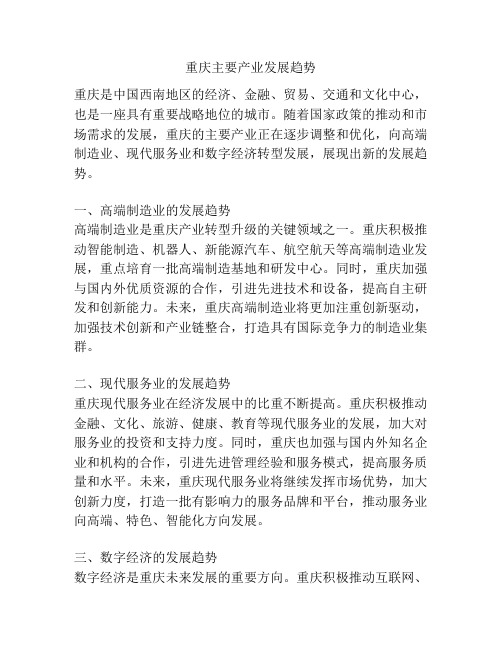 重庆主要产业发展趋势

重庆是中国西南地区的经济、金融、贸易、交通和文化中心，也是一座具有重要战略地位的城市。随着国家政策的推动和市场需求的发展，重庆的主要产业正在逐步调整和优化，向高端制造业、现代服务业和数字经济转型发展，展现出新的发展趋势。

一、高端制造业的发展趋势
高端制造业是重庆产业转型升级的关键领域之一。重庆积极推动智能制造、机器人、新能源汽车、航空航天等高端制造业发展，重点培育一批高端制造基地和研发中心。同时，重庆加强与国内外优质资源的合作，引进先进技术和设备，提高自主研发和创新能力。未来，重庆高端制造业将更加注重创新驱动，加强技术创新和产业链整合，打造具有国际竞争力的制造业集群。

二、现代服务业的发展趋势
重庆现代服务业在经济发展中的比重不断提高。重庆积极推动金融、文化、旅游、健康、教育等现代服务业的发展，加大对服务业的投资和支持力度。同时，重庆也加强与国内外知名企业和机构的合作，引进先进管理经验和服务模式，提高服务质量和水平。未来，重庆现代服务业将继续发挥市场优势，加大创新力度，打造一批有影响力的服务品牌和平台，推动服务业向高端、特色、智能化方向发展。

三、数字经济的发展趋势
数字经济是重庆未来发展的重要方向。重庆积极推动互联网、